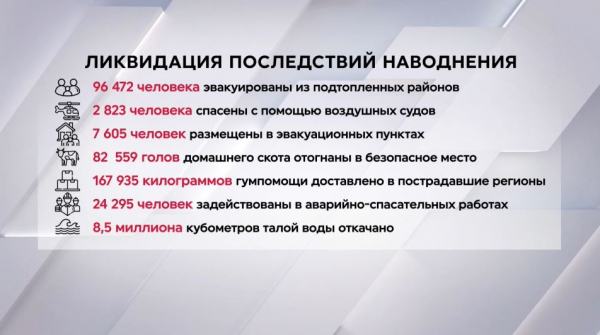 ЛИКВИДАЦИЯ ПОСЛЕДСТВИЙ НАВОДНЕНИЯ

96 472 человека эвакуированы из подтопленных районов

2 823 человека спасены с помощью воздушных судов

7 605 человек размещены в эвакуационных пунктах

82 559 голов домашнего скота отогнаны в безопасное место

167 935 килограммов гумпомощи доставлено в пострадавшие регионы

24 295 человек задействованы в аварийно-спасательных работах

8,5 миллиона кубометров талой воды откачано